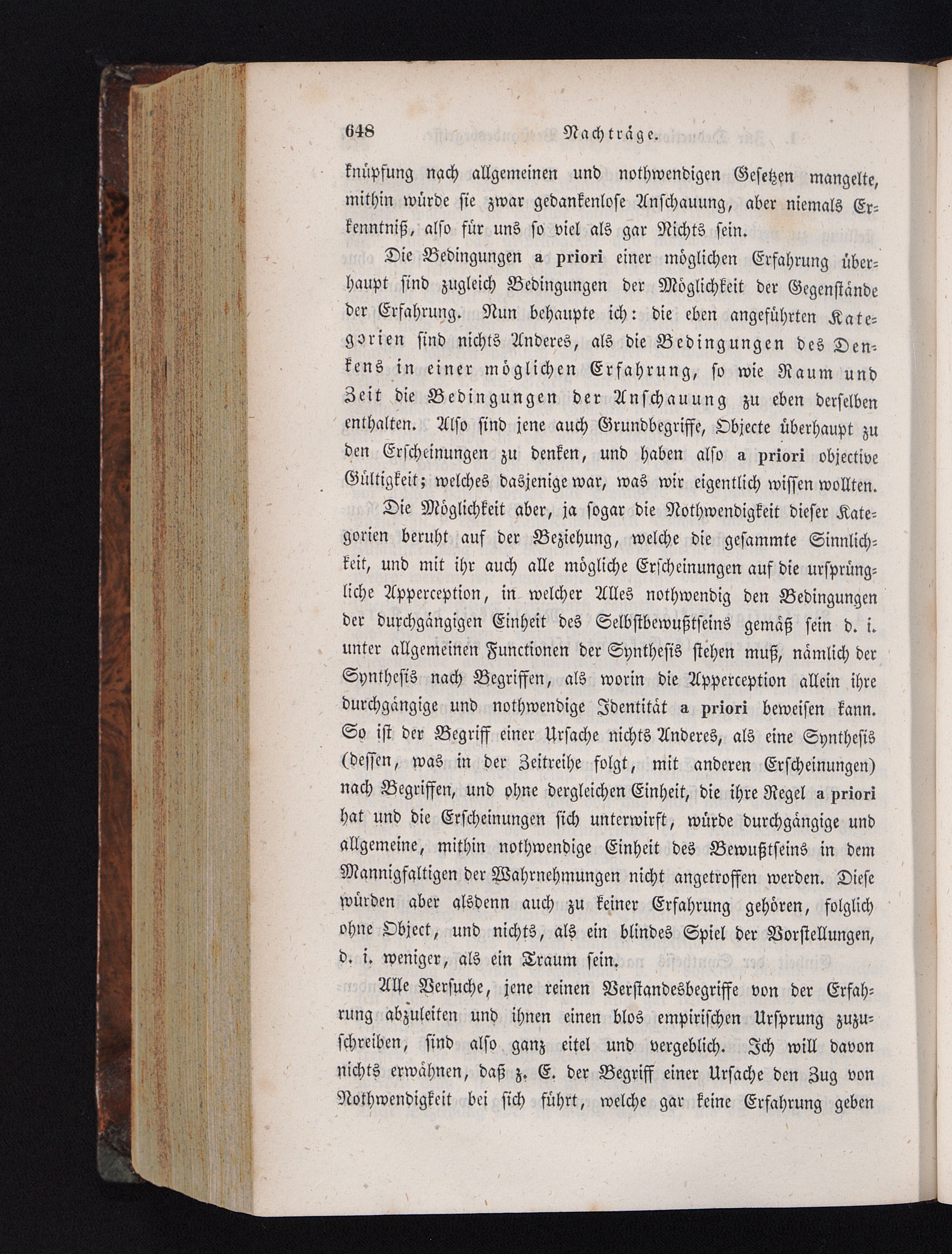 648 Nachträge.

knüpfung nach allgemeinen und nothwendigen Gesetzen mangelte, mithin würde sie zwar gedankenlose Anschauung, aber niemals Erkenntniß, also für uns so viel als gar Nichts sein.

Die Bedingungen a priori einer möglichen Erfahrung überhaupt sind zugleich Bedingungen der Möglichkeit der Gegenstände der Erfahrung. Nun behaupte ich: die eben angeführten Kategorien sind nichts Anderes, als die Bedingungen des Denkens in einer möglichen Erfahrung, so wie Raum und Zeit die Bedingungen der Anschauung zu eben derselben enthalten. Also sind jene auch Grundbegriffe, Objecte überhaupt zu den Erscheinungen zu denken, und haben also a priori objective Gültigkeit; welches dasjenige war, was wir eigentlich wissen wollten.

Die Möglichkeit aber, ja sogar die Nothwendigkeit dieser Kategorien beruht auf der Beziehung, welche die gesammte Sinnlichkeit, und mit ihr auch alle mögliche Erscheinungen auf die ursprüngliche Apperception, in welcher Alles nothwendig den Bedingungen der durchgängigen Einheit des Selbstbewußtseins gemäß sein d. i. unter allgemeinen Functionen der Synthesis stehen muß, nämlich der Synthesis nach Begriffen, als worin die Apperception allein ihre durchgängige und nothwendige Identität a priori beweisen kann. So ist der Begriff einer Ursache nichts Anderes, als eine Synthesis (dessen, was in der Zeitreihe folgt, mit anderen Erscheinungen) nach Begriffen, und ohne dergleichen Einheit, die ihre Regel a priori hat und die Erscheinungen sich unterwirft, würde durchgängige und allgemeine, mithin nothwendige Einheit des Bewußtseins in dem Mannigfaltigen der Wahrnehmungen nicht angetroffen werden. Diese würden aber alsdenn auch zu keiner Erfahrung gehören, folglich ohne Object, und nichts, als ein blindes Spiel der Vorstellungen, d. i. weniger, als ein Traum sein.

Alle Versuche, jene reinen Verstandesbegriffe von der Erfahrung abzuleiten und ihnen einen blos empirischen Ursprung zuzuschreiben, sind also ganz eitel und vergeblich. Ich will davon nichts erwähnen, daß z. E. der Begriff einer Ursache den Zug von Nothwendigkeit bei sich führt, welche gar keine Erfahrung geben